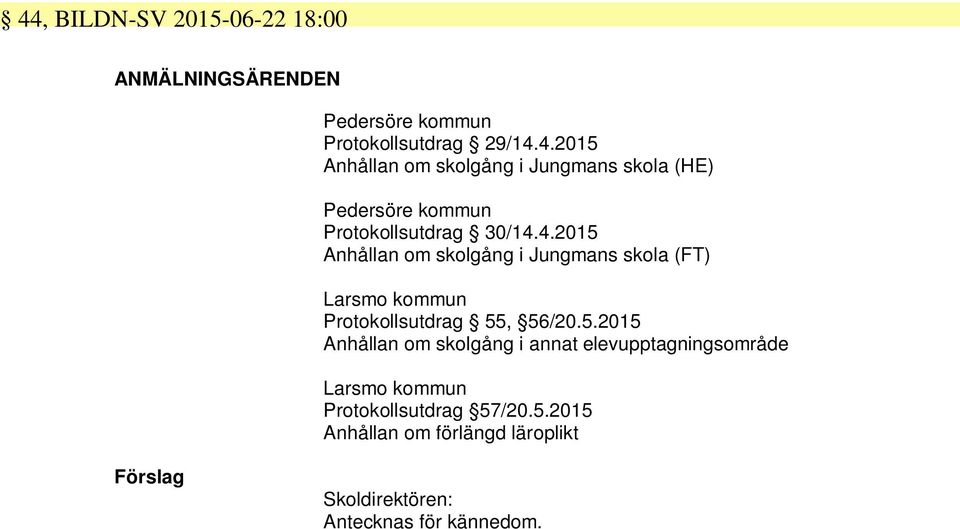 § 44, BILDN-SV 2015-06-22 18:00

ANMÄLNINGSÄRENDEN

Pedersöre kommun
Protokollsutdrag § 29/14.4.2015
Anhållan om skolgång i Jungmans skola (HE)

Pedersöre kommun
Protokollsutdrag § 30/14.4.2015
Anhållan om skolgång i Jungmans skola (FT)

Larsmo kommun
Protokollsutdrag § 55, §56/20.5.2015
Anhållan om skolgång i annat elevupptagningsområde

Larsmo kommun
Protokollsutdrag §57/20.5.2015
Anhållan om förlängd läroplikt

Förslag

Skoldirektören:
Antecknas för kännedom.